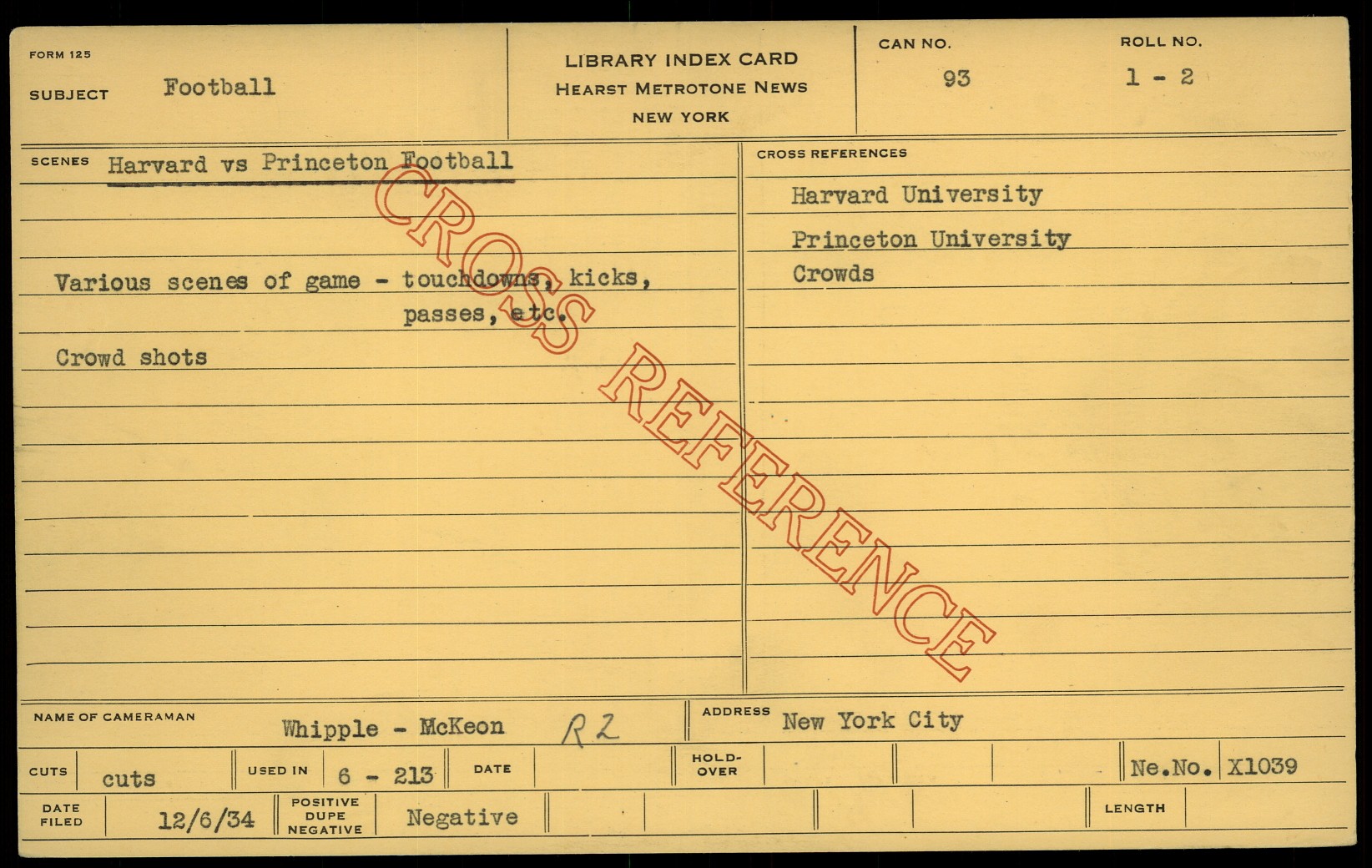 FORM 125

SUBJECT Football

LIBRARY INDEX CARD
HEARST METROTONE NEWS
NEW YORK

CAN NO.
93

ROLL NO.
1 - 2

SCENES Harvard vs Princeton Football

Various scenes of game - touchdowns, kicks, passes, etc.

Crowd shots

CROSS REFERENCES

Harvard University

Princeton University

Crowds

NAME OF CAMERAMAN Whipple - McKeon R2

ADDRESS New York City

CUTS cuts

USED IN 6 - 213

DATE

HOLD-OVER

Ne.No. X1039

DATE FILED 12/6/34

POSITIVE DUPE NEGATIVE Negative

LENGTH

CROSS REFERENCE